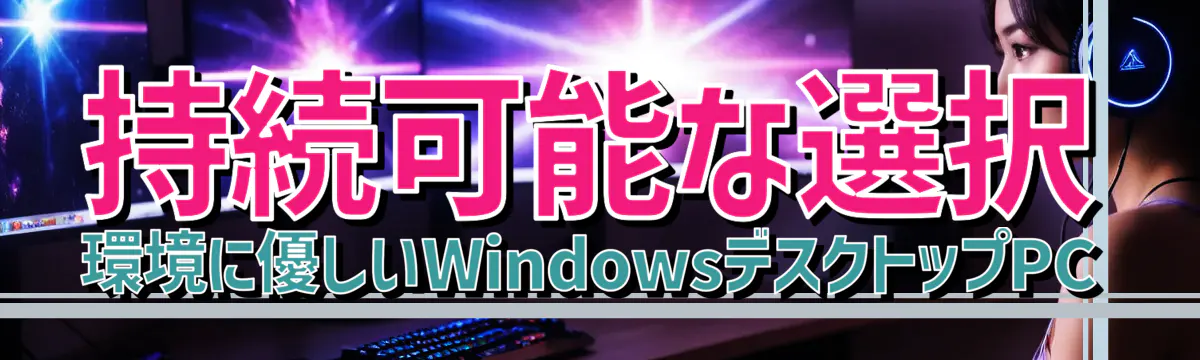 持続可能な選択
環境に優しいWindowsデスクトップPC